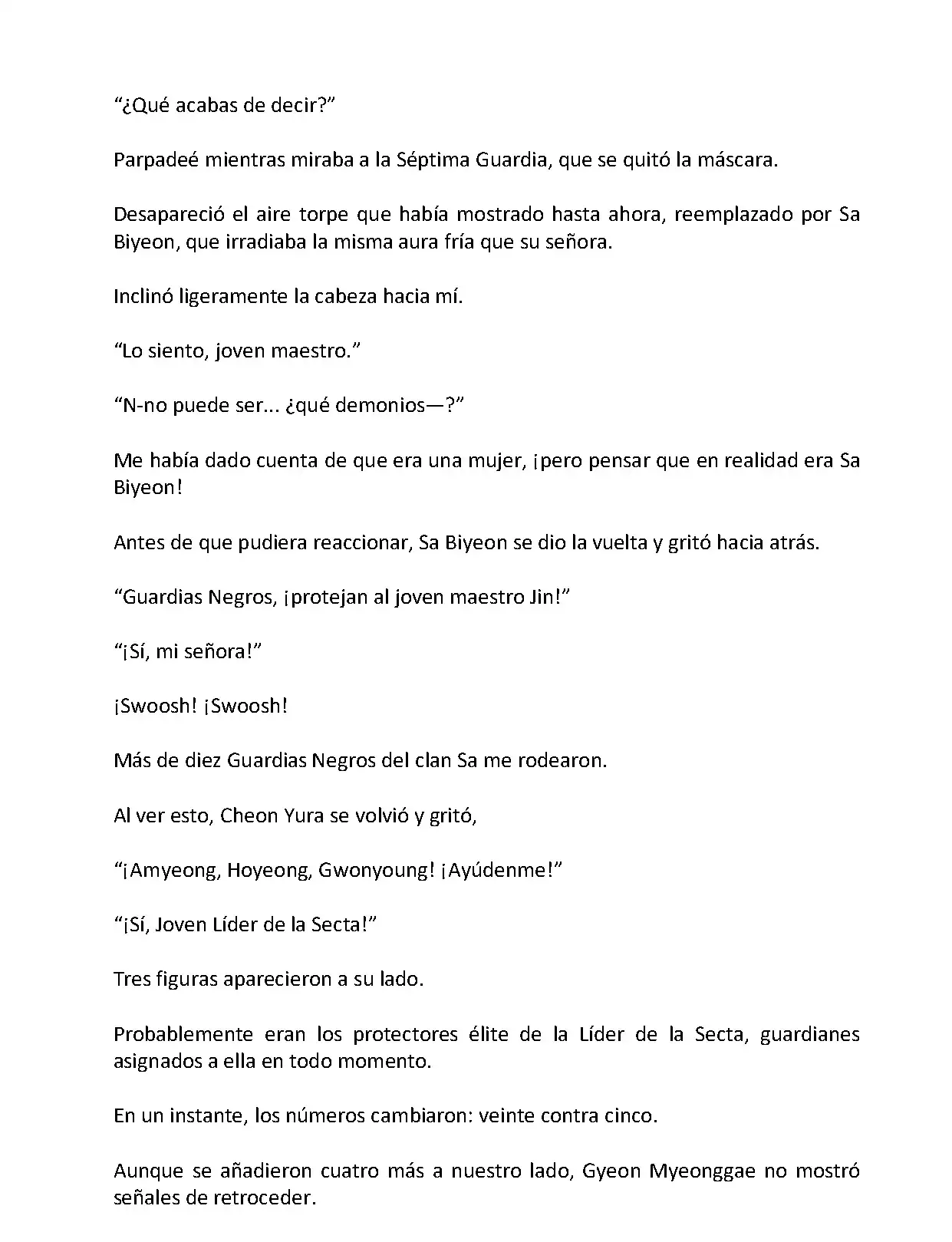 “¿Qué acabas de decir?”

Parpadeé mientras miraba a la Séptima Guardia, que se quitó la máscara.

Desapareció el aire torpe que había mostrado hasta ahora, reemplazado por Sa Biyeon, que irradiaba la misma aura fría que su señora.

Inclinó ligeramente la cabeza hacia mí.

“Lo siento, joven maestro.”

“N-no puede ser... ¿qué demonios—?”

Me había dado cuenta de que era una mujer, ¡pero pensar que en realidad era Sa Biyeon!

Antes de que pudiera reaccionar, Sa Biyeon se dio la vuelta y gritó hacia atrás.

“Guardias Negros, ¡protejan al joven maestro Jin!”

“¡Sí, mi señora!”

¡Swoosh! ¡Swoosh!

Más de diez Guardias Negros del clan Sa me rodearon.

Al ver esto, Cheon Yura se volvió y gritó,

“¡Amyeong, Hoyeong, Gwonyoung! ¡Ayúdenme!”

“¡Sí, Joven Líder de la Secta!”

Tres figuras aparecieron a su lado.

Probablemente eran los protectores élite de la Líder de la Secta, guardianes asignados a ella en todo momento.

En un instante, los números cambiaron: veinte contra cinco.

Aunque se añadieron cuatro más a nuestro lado, Gyeon Myeonggae no mostró señales de retroceder.